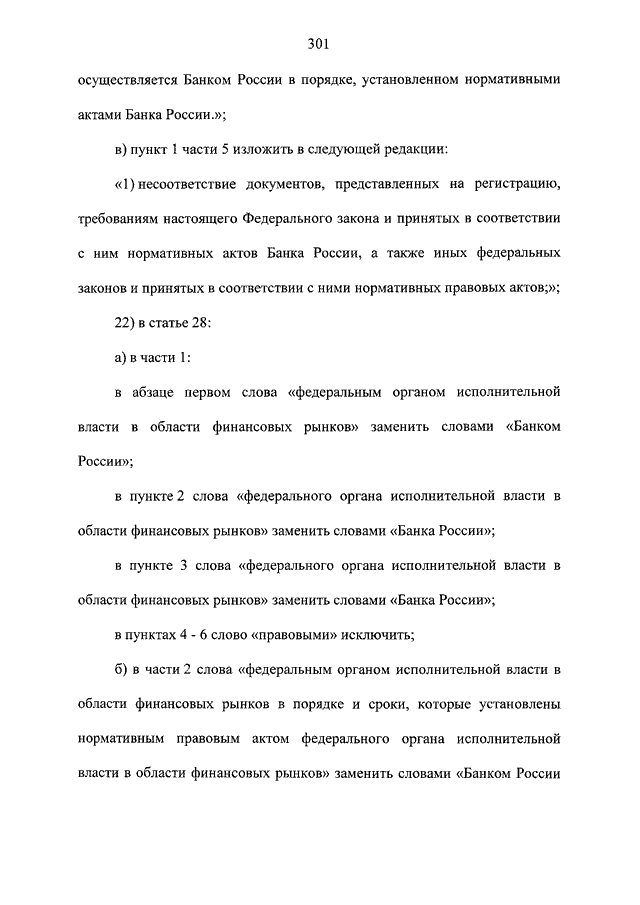 301

осуществляется Банком России в порядке, установленном нормативными актами Банка России.»;

в) пункт 1 части 5 изложить в следующей редакции:

«1) несоответствие документов, представленных на регистрацию, требованиям настоящего Федерального закона и принятых в соответствии с ним нормативных актов Банка России, а также иных федеральных законов и принятых в соответствии с ними нормативных правовых актов;»;

22) в статье 28:

а) в части 1:

в абзаце первом слова «федеральным органом исполнительной власти в области финансовых рынков» заменить словами «Банком России»;

в пункте 2 слова «федерального органа исполнительной власти в области финансовых рынков» заменить словами «Банка России»;

в пункте 3 слова «федерального органа исполнительной власти в области финансовых рынков» заменить словами «Банка России»;

в пунктах 4 - 6 слово «правовыми» исключить;

б) в части 2 слова «федеральным органом исполнительной власти в области финансовых рынков в порядке и сроки, которые установлены нормативным правовым актом федерального органа исполнительной власти в области финансовых рынков» заменить словами «Банком России